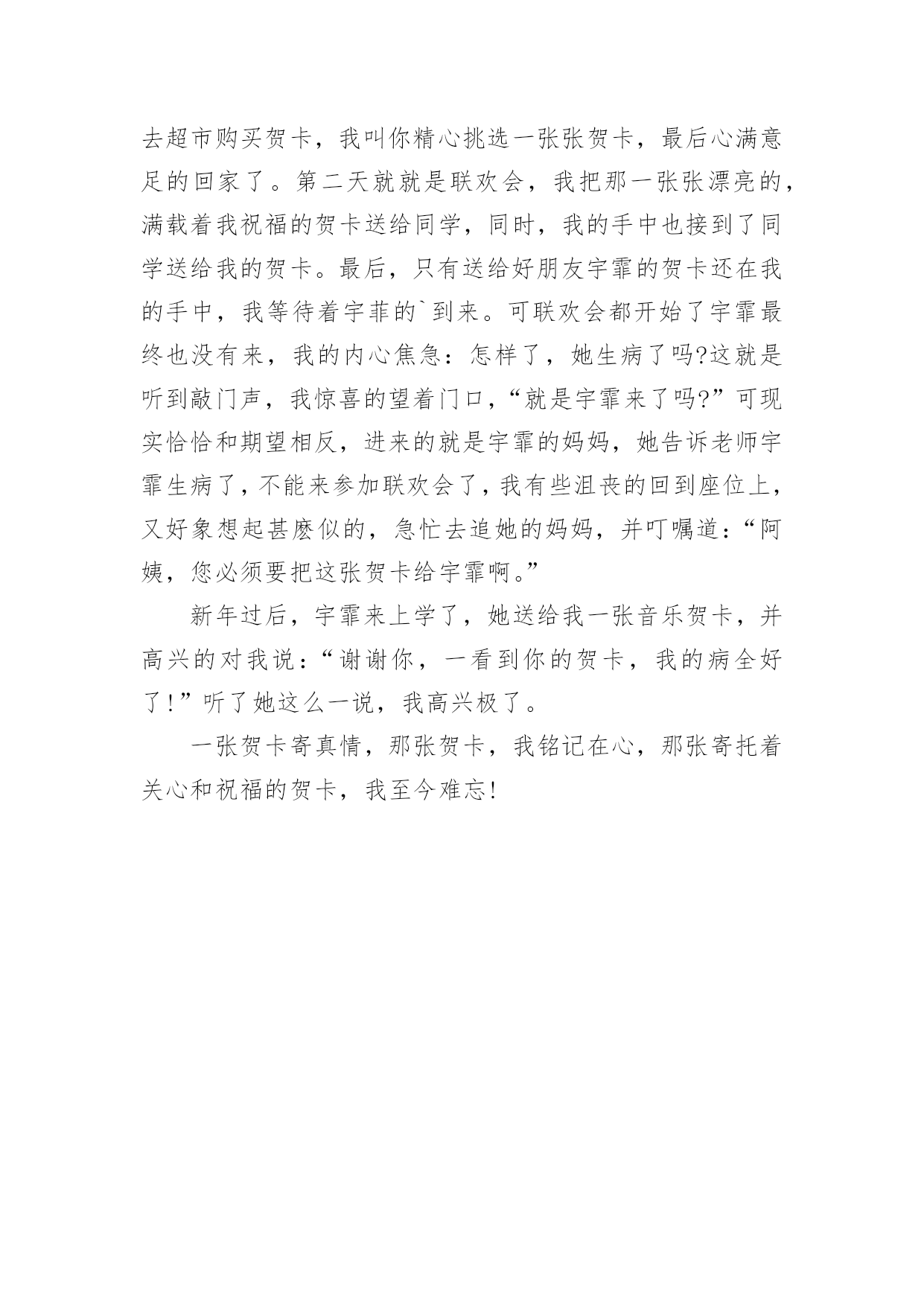 去超市购买贺卡，我叫你精心挑选一张张贺卡，最后心满意足的回家了。第二天就就是联欢会，我把那一张张漂亮的，满载着我祝福的贺卡送给同学，同时，我的手中也接到了同学送给我的贺卡。最后，只有送给好朋友宇霏的贺卡还在我的手中，我等待着宇菲的`到来。可联欢会都开始了宇霏最终也没有来，我的内心焦急：怎样了，她生病了吗?这就是听到敲门声，我惊喜的望着门口，“就是宇霏来了吗?”可现实恰恰和期望相反，进来的就是宇霏的妈妈，她告诉老师宇霏生病了，不能来参加联欢会了，我有些沮丧的回到座位上，又好象想起甚麽似的，急忙去追她的妈妈，并叮嘱道：“阿姨，您必须要把这张贺卡给宇霏啊。”

新年过后，宇霏来上学了，她送给我一张音乐贺卡，并高兴的对我说：“谢谢你，一看到你的贺卡，我的病全好了!”听了她这么一说，我高兴极了。

一张贺卡寄真情，那张贺卡，我铭记在心，那张寄托着关心和祝福的贺卡，我至今难忘!